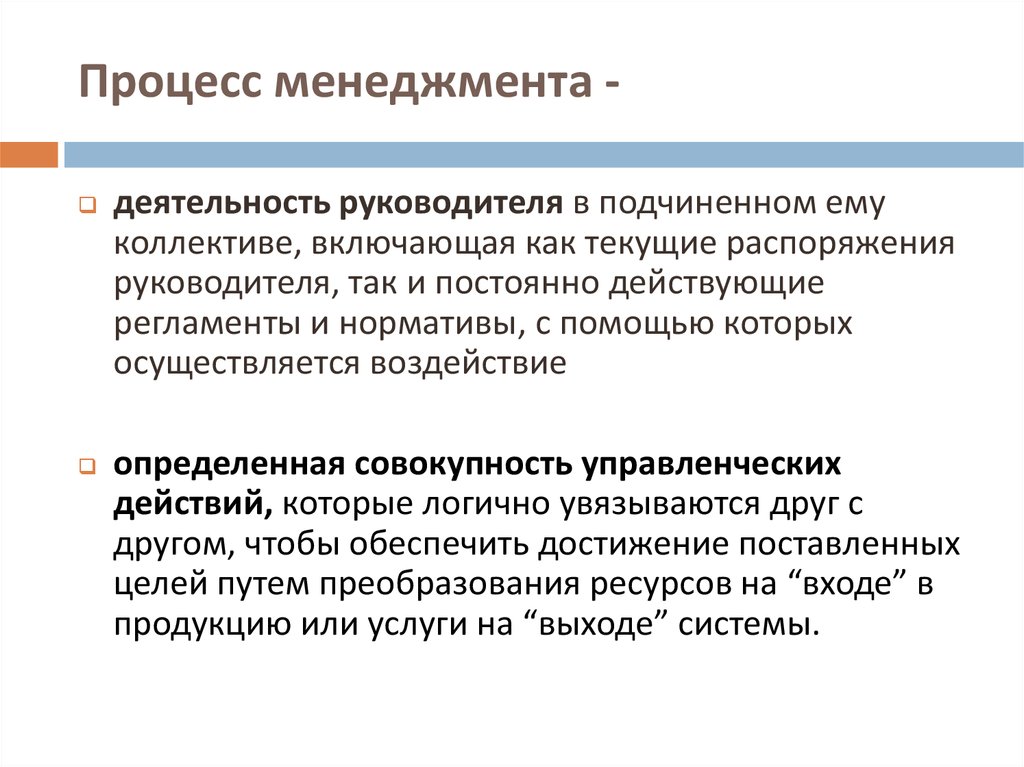 Процесс менеджмента -

деятельность руководителя в подчиненном ему коллективе, включающая как текущие распоряжения руководителя, так и постоянно действующие регламенты и нормативы, с помощью которых осуществляется воздействие

определенная совокупность управленческих действий, которые логично увязываются друг с другом, чтобы обеспечить достижение поставленных целей путем преобразования ресурсов на “входе” в продукцию или услуги на “выходе” системы.